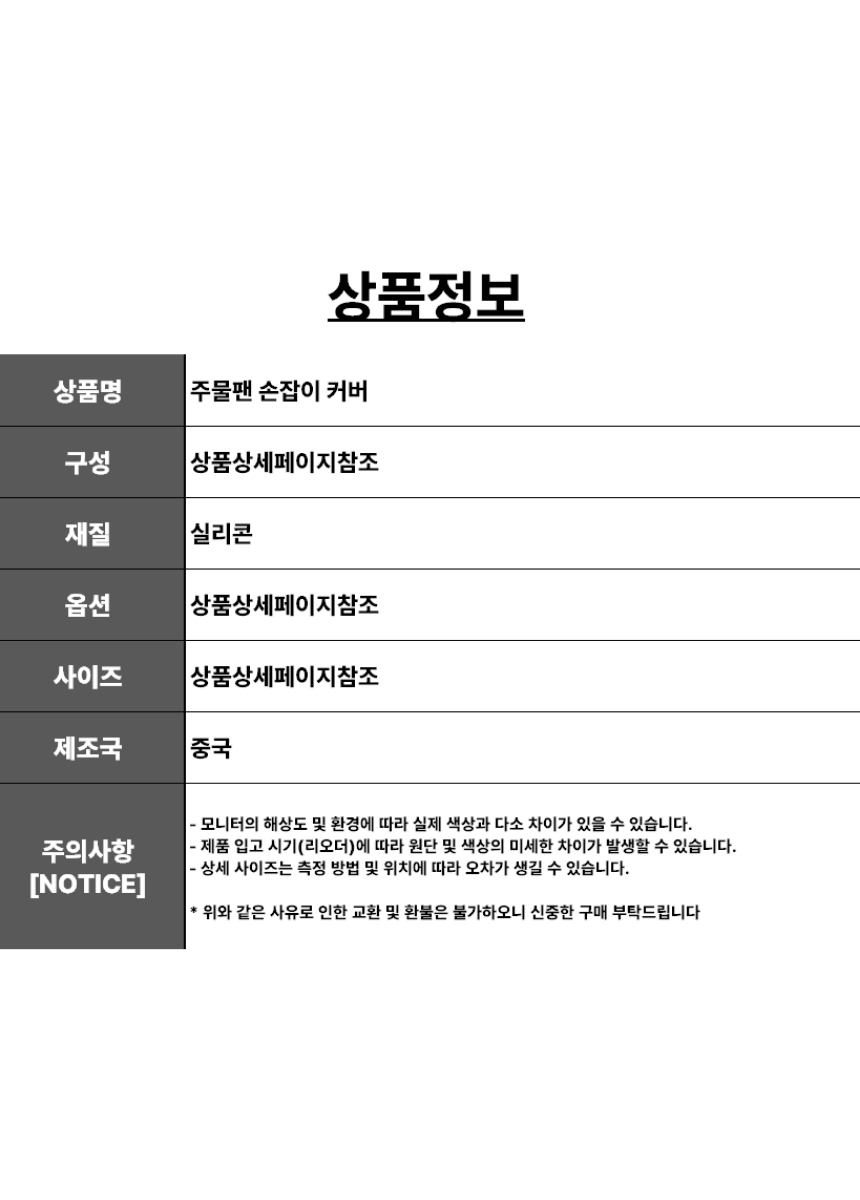 상품정보

| 상품명 | 주물팬 손잡이 커버 |
|---|---|
| 구성 | 상품상세페이지참조 |
| 재질 | 실리콘 |
| 옵션 | 상품상세페이지참조 |
| 사이즈 | 상품상세페이지참조 |
| 제조국 | 중국 |
| 주의사항 [NOTICE] | - 모니터의 해상도 및 환경에 따라 실제 색상과 다소 차이가 있을 수 있습니다.<br>- 제품 입고 시기(리오더)에 따라 원단 및 색상의 미세한 차이가 발생할 수 있습니다.<br>- 상세 사이즈는 측정 방법 및 위치에 따라 오차가 생길 수 있습니다.<br><br>* 위와 같은 사유로 인한 교환 및 환불은 불가하오니 신중한 구매 부탁드립니다 |